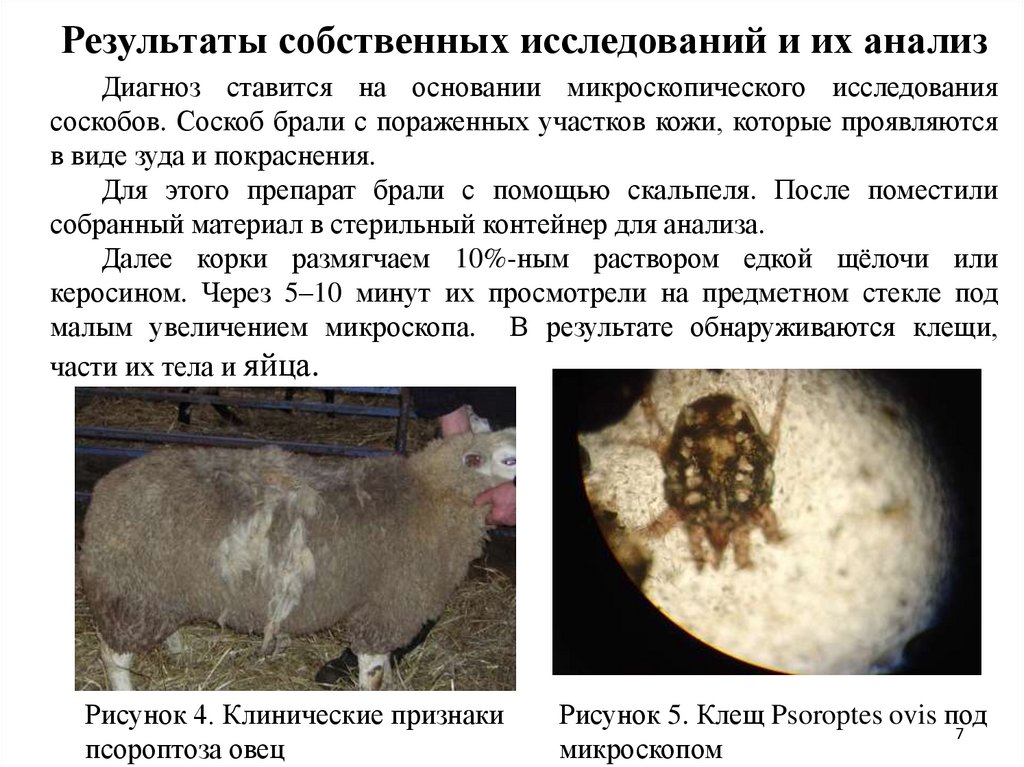 Результаты собственных исследований и их анализ

Диагноз ставится на основании микроскопического исследования соскобов. Соскоб брали с пораженных участков кожи, которые проявляются в виде зуда и покраснения.

Для этого препарат брали с помощью скальпеля. После поместили собранный материал в стерильный контейнер для анализа.

Далее корки размягчаем 10%-ным раствором едкой щёлочи или керосином. Через 5–10 минут их просмотрели на предметном стекле под малым увеличением микроскопа. В результате обнаруживаются клещи, части их тела и яйца.

Рисунок 4. Клинические признаки псороптоза овец

Рисунок 5. Клещ Psoroptes ovis под микроскопом

7